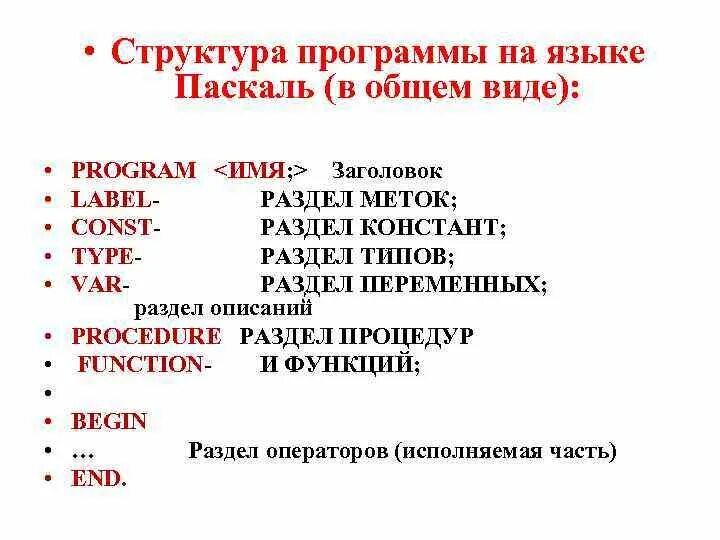 • Структура программы на языке Паскаль (в общем виде):

• PROGRAM <ИМЯ;> Заголовок
• LABEL- РАЗДЕЛ МЕТОК;
• CONST- РАЗДЕЛ КОНСТАНТ;
• TYPE- РАЗДЕЛ ТИПОВ;
• VAR- РАЗДЕЛ ПЕРЕМЕННЫХ;
раздел описаний
• PROCEDURE РАЗДЕЛ ПРОЦЕДУР
• FUNCTION- И ФУНКЦИЙ;
•
• BEGIN
• … Раздел операторов (исполняемая часть)
• END.